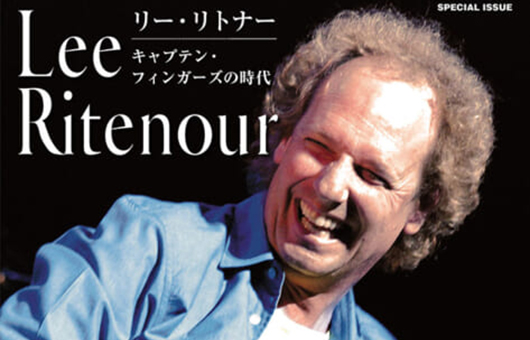 SPECIAL ISSUE

Lee Ritenour

リー・リトナー

キャプテン・フィンガーズの時代